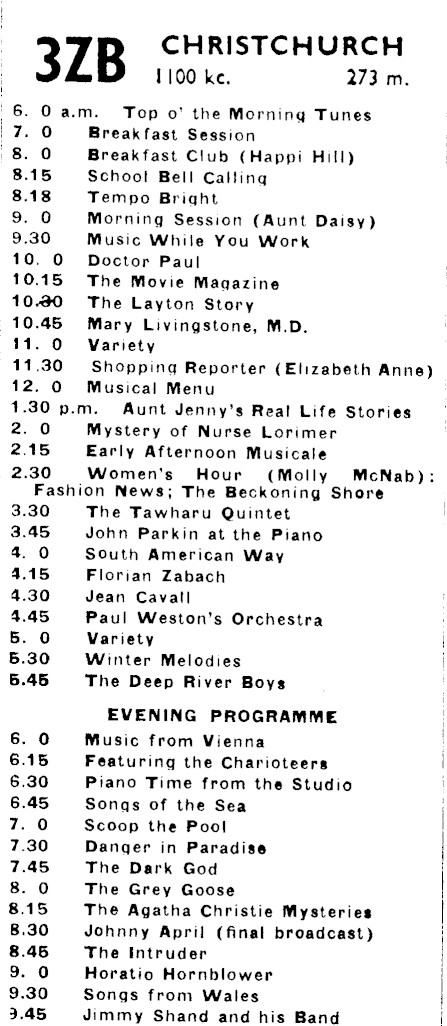 3ZB CHRISTCHURCH
1100 kc. 273 m.

6. 0 a.m. Top o' the Morning Tunes
7. 0 Breakfast Session
8. 0 Breakfast Club (Happi Hill)
8.15 School Bell Calling
8.18 Tempo Bright
9. 0 Morning Session (Aunt Daisy)
9.30 Music While You Work
10. 0 Doctor Paul
10.15 The Movie Magazine
10.30 The Layton Story
10.45 Mary Livingstone, M.D.
11. 0 Variety
11.30 Shopping Reporter (Elizabeth Anne)
12. 0 Musical Menu
1.30 p.m. Aunt Jenny's Real Life Stories
2. 0 Mystery of Nurse Lorimer
2.15 Early Afternoon Musicale
2.30 Women's Hour (Molly McNab): Fashion News; The Beckoning Shore
3.30 The Tawharu Quintet
3.45 John Parkin at the Piano
4. 0 South American Way
4.15 Florian Zabach
4.30 Jean Cavall
4.45 Paul Weston's Orchestra
5. 0 Variety
5.30 Winter Melodies
5.45 The Deep River Boys

EVENING PROGRAMME

6. 0 Music from Vienna
6.15 Featuring the Charioteers
6.30 Piano Time from the Studio
6.45 Songs of the Sea
7. 0 Scoop the Pool
7.30 Danger in Paradise
7.45 The Dark God
8. 0 The Grey Goose
8.15 The Agatha Christie Mysteries
8.30 Johnny April (final broadcast)
8.45 The Intruder
9. 0 Horatio Hornblower
9.30 Songs from Wales
9.45 Jimmy Shand and his Band